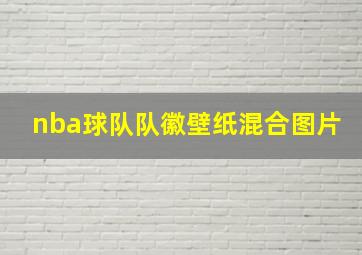 nba球队队徽壁纸混合图片